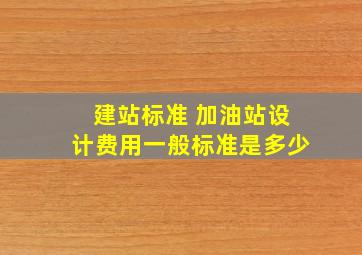 建站标准 加油站设计费用一般标准是多少